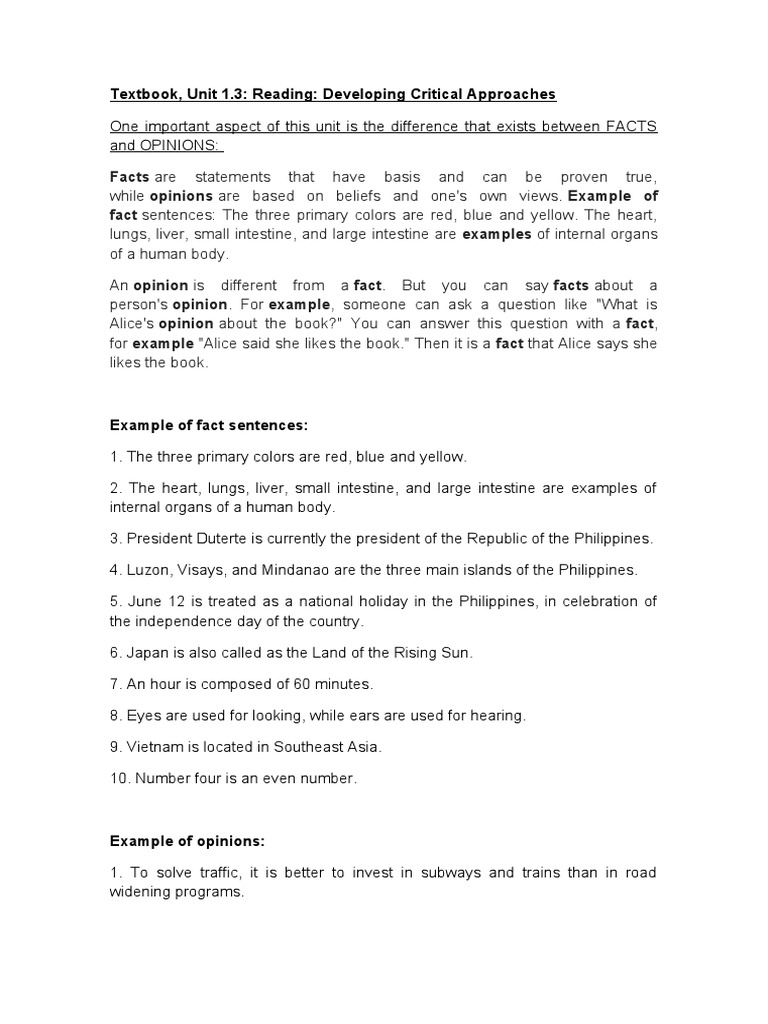 Textbook, Unit 1.3: Reading: Developing Critical Approaches

One important aspect of this unit is the difference that exists between FACTS and OPINIONS:

Facts are statements that have basis and can be proven true, while opinions are based on beliefs and one's own views. Example of fact sentences: The three primary colors are red, blue and yellow. The heart, lungs, liver, small intestine, and large intestine are examples of internal organs of a human body.

An opinion is different from a fact. But you can say facts about a person's opinion. For example, someone can ask a question like "What is Alice's opinion about the book?" You can answer this question with a fact, for example "Alice said she likes the book." Then it is a fact that Alice says she likes the book.

Example of fact sentences:

1. The three primary colors are red, blue and yellow.

2. The heart, lungs, liver, small intestine, and large intestine are examples of internal organs of a human body.

3. President Duterte is currently the president of the Republic of the Philippines.

4. Luzon, Visays, and Mindanao are the three main islands of the Philippines.

5. June 12 is treated as a national holiday in the Philippines, in celebration of the independence day of the country.

6. Japan is also called as the Land of the Rising Sun.

7. An hour is composed of 60 minutes.

8. Eyes are used for looking, while ears are used for hearing.

9. Vietnam is located in Southeast Asia.

10. Number four is an even number.

Example of opinions:

1. To solve traffic, it is better to invest in subways and trains than in road widening programs.